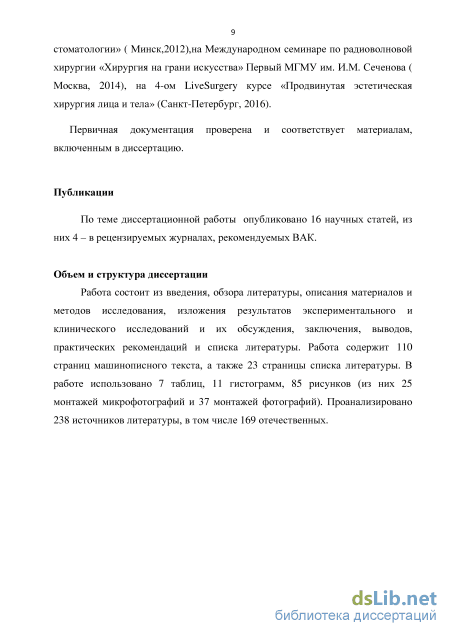 9

стоматологии» ( Минск,2012),на Международном семинаре по радиоволновой хирургии «Хирургия на грани искусства» Первый МГМУ им. И.М. Сеченова ( Москва, 2014), на 4-ом LiveSurgery курсе «Продвинутая эстетическая хирургия лица и тела» (Санкт-Петербург, 2016).

Первичная документация проверена и соответствует материалам, включенным в диссертацию.

Публикации

По теме диссертационной работы опубликовано 16 научных статей, из них 4 – в рецензируемых журналах, рекомендуемых ВАК.

Объем и структура диссертации

Работа состоит из введения, обзора литературы, описания материалов и методов исследования, изложения результатов экспериментального и клинического исследований и их обсуждения, заключения, выводов, практических рекомендаций и списка литературы. Работа содержит 110 страниц машинописного текста, а также 23 страницы списка литературы. В работе использовано 7 таблиц, 11 гистограмм, 85 рисунков (из них 25 монтажей микрофотографий и 37 монтажей фотографий). Проанализировано 238 источников литературы, в том числе 169 отечественных.

dsLib.net
библиотека диссертаций